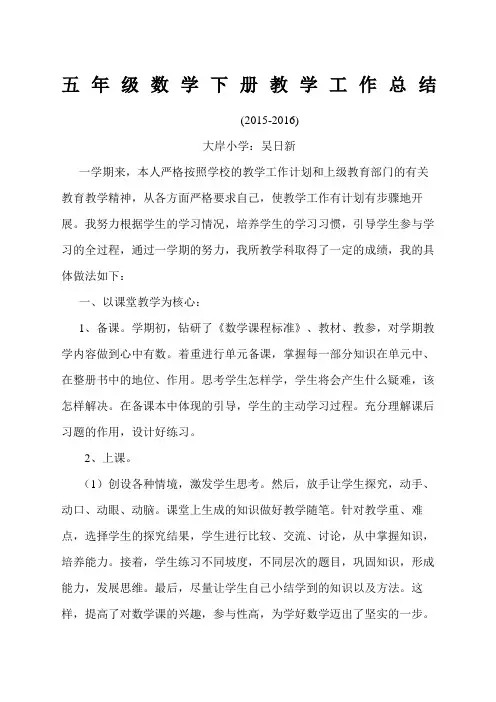 五年级数学下册教学工作总结

(2015-2016)

大岸小学：吴日新

一学期来，本人严格按照学校的教学工作计划和上级教育部门的有关教育教学精神，从各方面严格要求自己，使教学工作有计划有步骤地开展。我努力根据学生的学习情况，培养学生的学习习惯，引导学生参与学习的全过程，通过一学期的努力，我所教学科取得了一定的成绩，我的具体做法如下：

一、以课堂教学为核心：

1、备课。学期初，钻研了《数学课程标准》、教材、教参，对学期教学内容做到心中有数。着重进行单元备课，掌握每一部分知识在单元中、在整册书中的地位、作用。思考学生怎样学，学生将会产生什么疑难，该怎样解决。在备课本中体现的引导，学生的主动学习过程。充分理解课后习题的作用，设计好练习。

2、上课。

（1）创设各种情境，激发学生思考。然后，放手让学生探究，动手、动口、动眼、动脑。课堂上生成的知识做好教学随笔。针对教学重、难点，选择学生的探究结果，学生进行比较、交流、讨论，从中掌握知识，培养能力。接着，学生练习不同坡度，不同层次的题目，巩固知识，形成能力，发展思维。最后，尽量让学生自己小结学到的知识以及方法。这样，提高了对数学课的兴趣，参与性高，为学好数学迈出了坚实的一步。